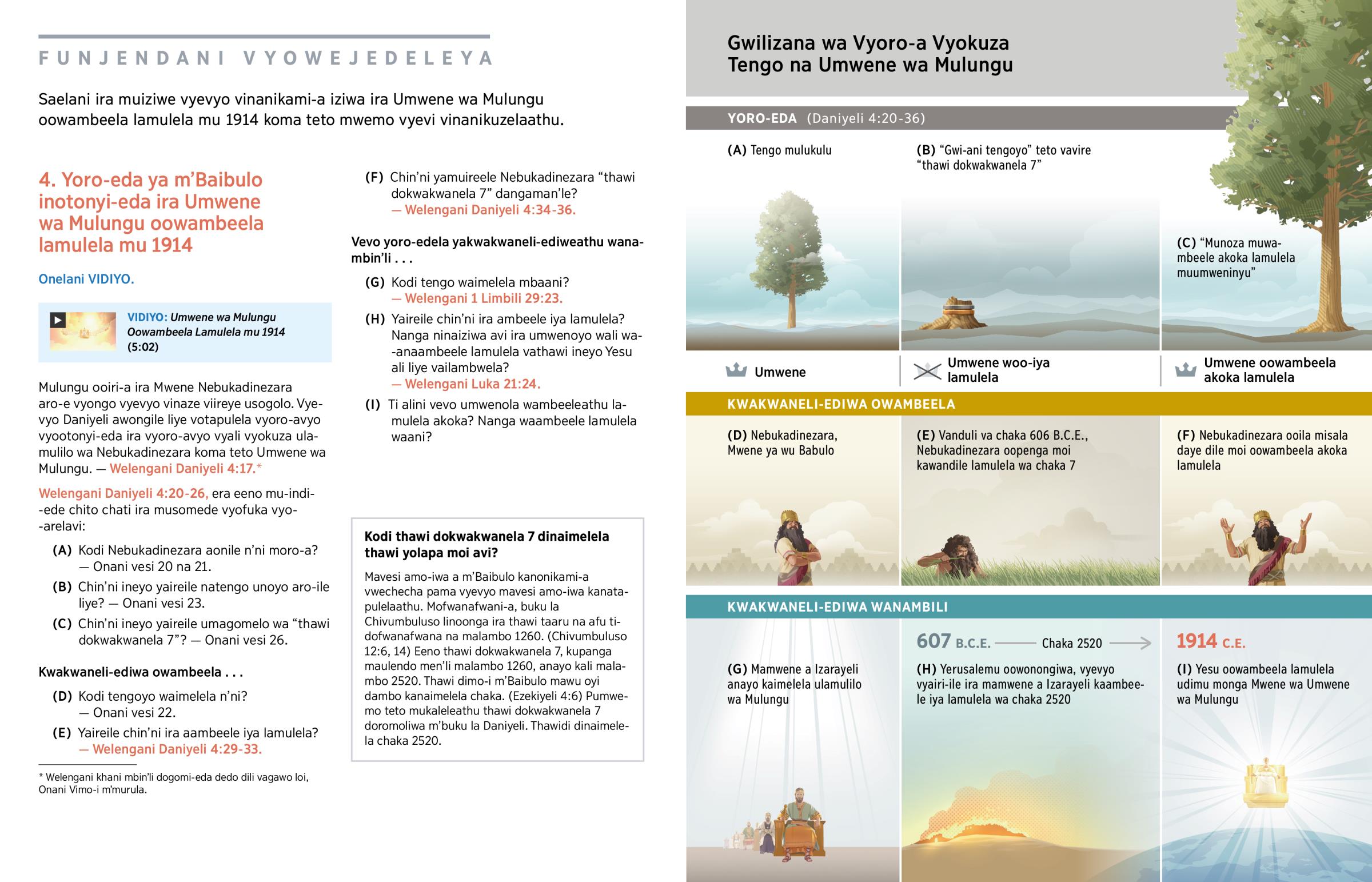 FUNJENDANI VYOWEJEDELEYA

Saelani ira muiziwe vyevyo vinanikami-a iziwa ira Umwene wa Mulungu oowambeela lamulela mu 1914 koma teto mwemo vyevi vinanikuzelaathu.

4. Yoro-eda ya m'Baibulo inotonyi-eda ira Umwene wa Mulungu oowambeela lamulela mu 1914

Onelani VIDIYO.

VIDIYO: Umwene wa Mulungu Oowambeela Lamulela mu 1914 (5:02)

Mulungu ooiri-a ira Mwene Nebukadinezara aro-e vyongo vyevyo vinaze viireye usogolo. Vyevyo Daniyeli awongile liye votapulela vyoro-avyo vyootonyi-eda ira vyoro-avyo vyali vyokuza ulamulilo wa Nebukadinezara koma teto Umwene wa Mulungu. — Welengani Daniyeli 4:17.*

Welengani Daniyeli 4:20-26, era eeno mu-indi-ede chito chati ira musomede vyofuka vyo-arelavi:

(A) Kodi Nebukadinezara aonile n'ni moro-a? — Onani vesi 20 na 21.

(B) Chin'ni ineyo yaireile natengo unoyo aro-ile liye? — Onani vesi 23.

(C) Chin'ni ineyo yaireile umagomelo wa "thawi dokwakwanela 7"? — Onani vesi 26.

Kwakwaneli-ediwa owambeela . . .

(D) Kodi tengoyo waimelela n'ni? — Onani vesi 22.

(E) Yaireile chin'ni ira aambeele iya lamulela? — Welengani Daniyeli 4:29-33.

* Welengani khani mbin'li dogomi-eda dedo dili vagawo loi, Onani Vimo-i m'murula.

(F) Chin'ni yamuireele Nebukadinezara "thawi dokwakwanela 7" dangaman'le? — Welengani Daniyeli 4:34-36.

Vevo yoro-edela yakwakwaneli-ediweathu wanambin'li . . .

(G) Kodi tengo waimelela mbaani? — Welengani 1 Limbili 29:23.

(H) Yaireile chin'ni ira ambeele iya lamulela? Nanga ninaiziwa avi ira umwenoyo wali wa-anaambeele lamulela vathawi ineyo Yesu ali liye vailambwela? — Welengani Luka 21:24.

(I) Ti alini vevo umwenola wambeeleathu lamulela akoka? Nanga waambeele lamulela waani?

Kodi thawi dokwakwanela 7 dinaimelela thawi yolapa moi avi?

Mavesi amo-iwa a m'Baibulo kanonikami-a vwechecha pama vyevyo mavesi amo-iwa kanatapulelaathu. Mofwanafwani-a, buku la Chivumbuluso linoonga ira thawi taaru na afu tidofwanafwana na malambo 1260. (Chivumbuluso 12:6, 14) Eeno thawi dokwakwanela 7, kupanga maulendo men'li malambo 1260, anayo kali malambo 2520. Thawi dimo-i m'Baibulo mawu oyi dambo kanaimelela chaka. (Ezekiyeli 4:6) Pumwemo teto mukaleleathu thawi dokwakwanela 7 doromoliwa m'buku la Daniyeli. Thawidi dinaimelela chaka 2520.

Gwilizana wa Vyoro-a Vyokuza Tengo na Umwene wa Mulungu

YORO-EDA (Daniyeli 4:20-36)

(A) Tengo mulukulu

(B) "Gwi-ani tengoyo" teto vavire "thawi dokwakwanela 7"

(C) "Munoza muwambeele akoka lamulela muumweninyu"

Umwene

Umwene woo-iya lamulela

Umwene oowambeela akoka lamulela

KWAKWANELI-EDIWA OWAMBEELA

(D) Nebukadinezara, Mwene ya wu Babulo

(E) Vanduli va chaka 606 B.C.E., Nebukadinezara oopenga moi kawandile lamulela wa chaka 7

(F) Nebukadinezara ooila misala daye dile moi oowambeela akoka lamulela

KWAKWANELI-EDIWA WANAMBILI

607 B.C.E. — Chaka 2520 → 1914 C.E.

(G) Mamwene a Izarayeli anayo kaimelela ulamulilo wa Mulungu

(H) Yerusalemu oowonongiwa, vyevyo vyairi-ile ira mamwene a Izarayeli kaambeele iya lamulela wa chaka 2520

(I) Yesu oowambeela lamulela udimu monga Mwene wa Umwene wa Mulungu